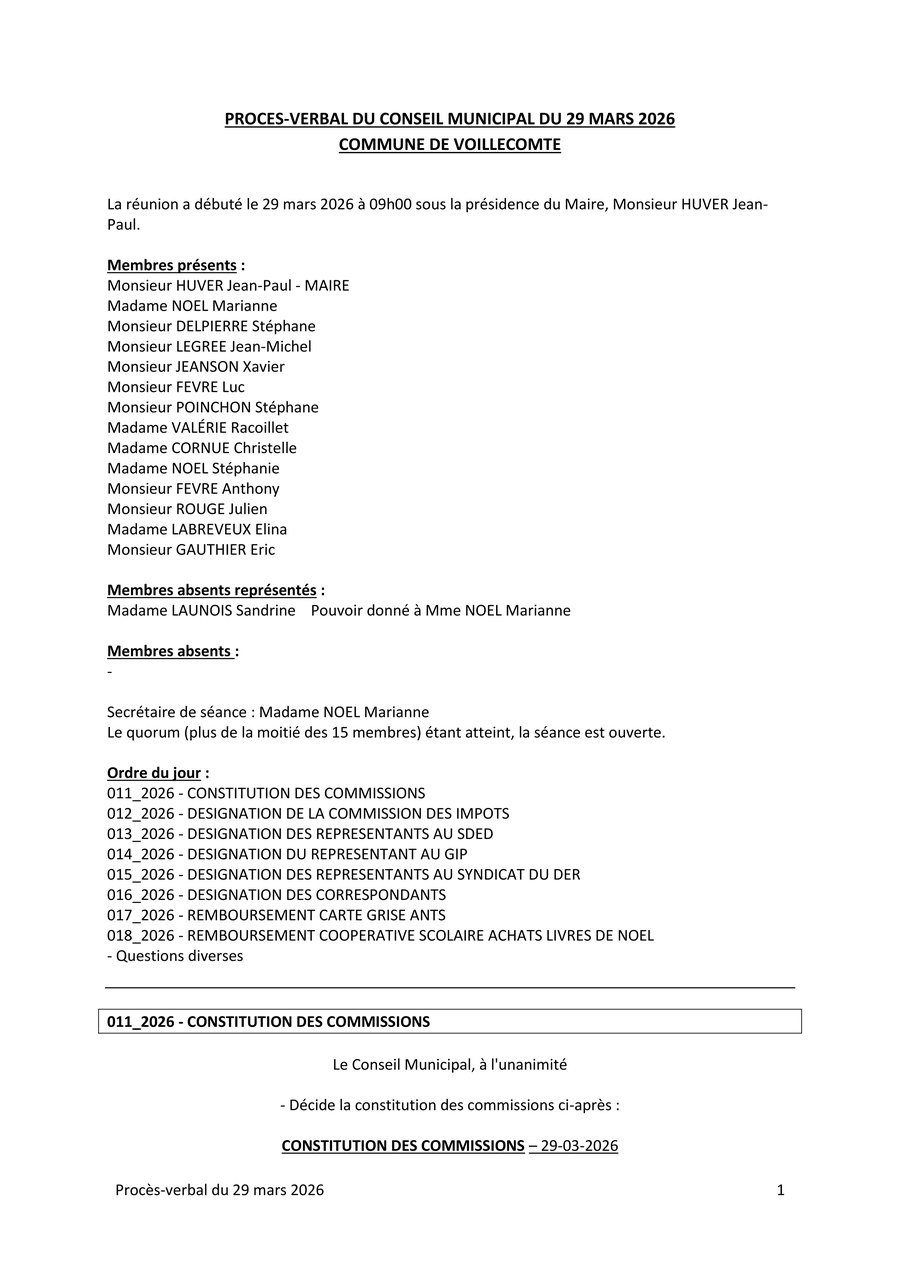 PROCES-VERBAL DU CONSEIL MUNICIPAL DU 29 MARS 2026
COMMUNE DE VOILLECOMTE

La réunion a débuté le 29 mars 2026 à 09h00 sous la présidence du Maire, Monsieur HUVER Jean-Paul.

Membres présents :
Monsieur HUVER Jean-Paul - MAIRE
Madame NOEL Marianne
Monsieur DELPIERRE Stéphane
Monsieur LEGREE Jean-Michel
Monsieur JEANSON Xavier
Monsieur FEVRE Luc
Monsieur POINCHON Stéphane
Madame VALÉRIE Racoillet
Madame CORNUE Christelle
Madame NOEL Stéphanie
Monsieur FEVRE Anthony
Monsieur ROUGE Julien
Madame LABREVEUX Elina
Monsieur GAUTHIER Eric

Membres absents représentés :
Madame LAUNOIS Sandrine Pouvoir donné à Mme NOEL Marianne

Membres absents :
-

Secrétaire de séance : Madame NOEL Marianne
Le quorum (plus de la moitié des 15 membres) étant atteint, la séance est ouverte.

Ordre du jour :
011_2026 - CONSTITUTION DES COMMISSIONS
012_2026 - DESIGNATION DE LA COMMISSION DES IMPOTS
013_2026 - DESIGNATION DES REPRESENTANTS AU SDED
014_2026 - DESIGNATION DU REPRESENTANT AU GIP
015_2026 - DESIGNATION DES REPRESENTANTS AU SYNDICAT DU DER
016_2026 - DESIGNATION DES CORRESPONDANTS
017_2026 - REMBOURSEMENT CARTE GRISE ANTS
018_2026 - REMBOURSEMENT COOPERATIVE SCOLAIRE ACHATS LIVRES DE NOEL
- Questions diverses

011_2026 - CONSTITUTION DES COMMISSIONS

Le Conseil Municipal, à l'unanimité

- Décide la constitution des commissions ci-après :

CONSTITUTION DES COMMISSIONS – 29-03-2026

Procès-verbal du 29 mars 2026 1